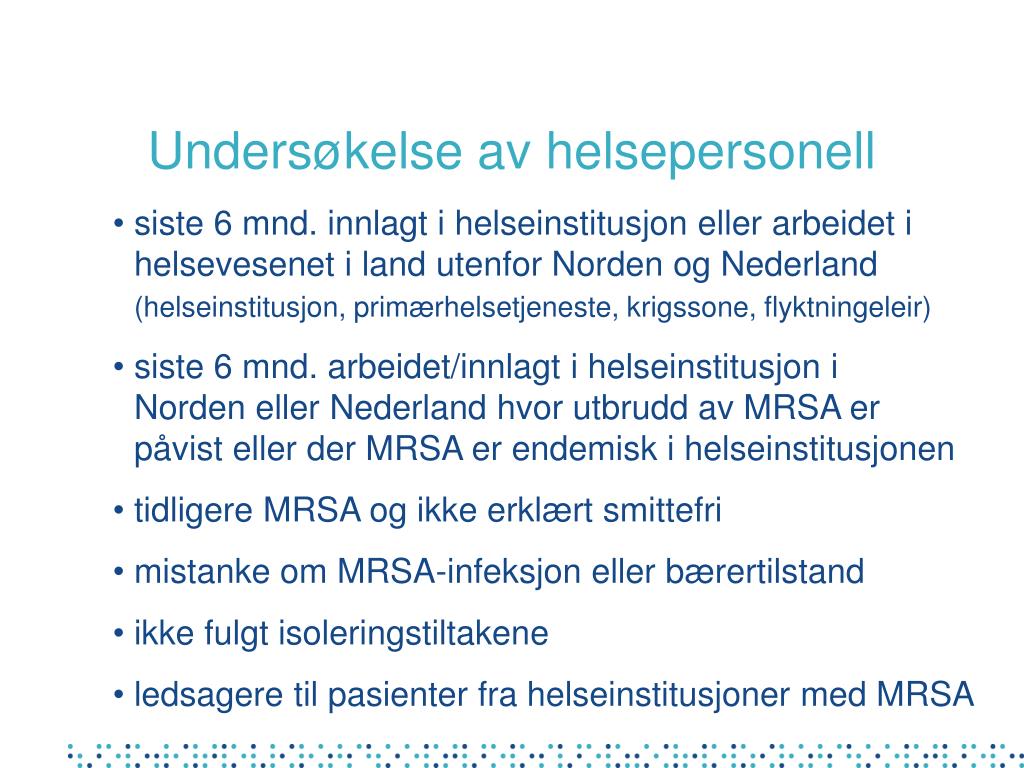 Undersøkelse av helsepersonell

• siste 6 mnd. innlagt i helseinstitusjon eller arbeidet i helsevesenet i land utenfor Norden og Nederland (helseinstitusjon, primærhelsetjeneste, krigssone, flyktningeleir)

• siste 6 mnd. arbeidet/innlagt i helseinstitusjon i Norden eller Nederland hvor utbrudd av MRSA er påvist eller der MRSA er endemisk i helseinstitusjonen

• tidligere MRSA og ikke erklært smittefri

• mistanke om MRSA-infeksjon eller bærertilstand

• ikke fulgt isoleringstiltakene

• ledsagere til pasienter fra helseinstitusjoner med MRSA